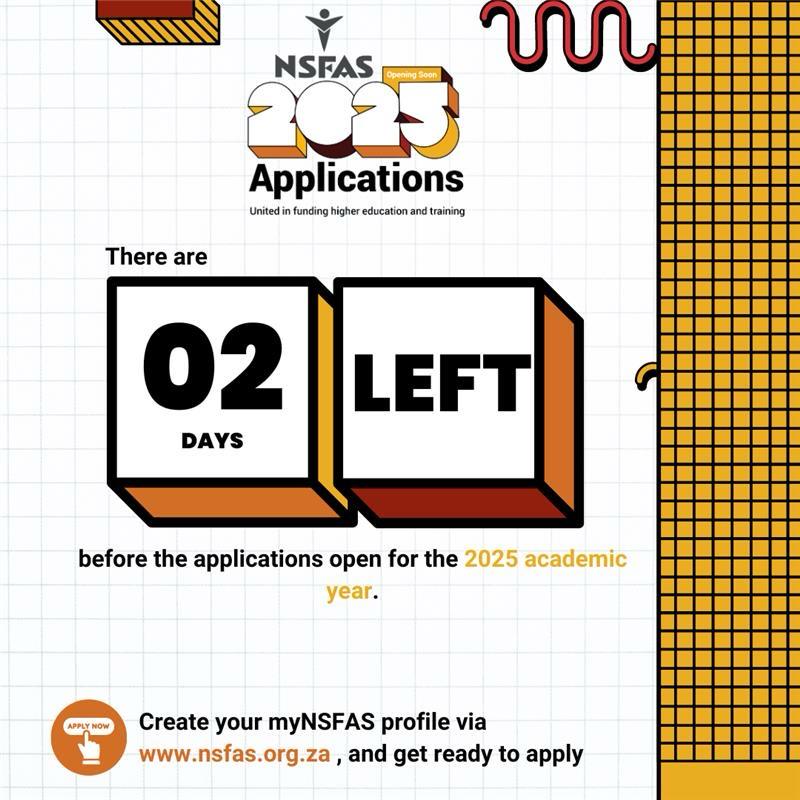 NSFAS
Opening Soon
2025
Applications
United in funding higher education and training

There are

02
DAYS

LEFT

before the applications open for the 2025 academic year.

APPLY NOW

Create your myNSFAS profile via www.nsfas.org.za , and get ready to apply